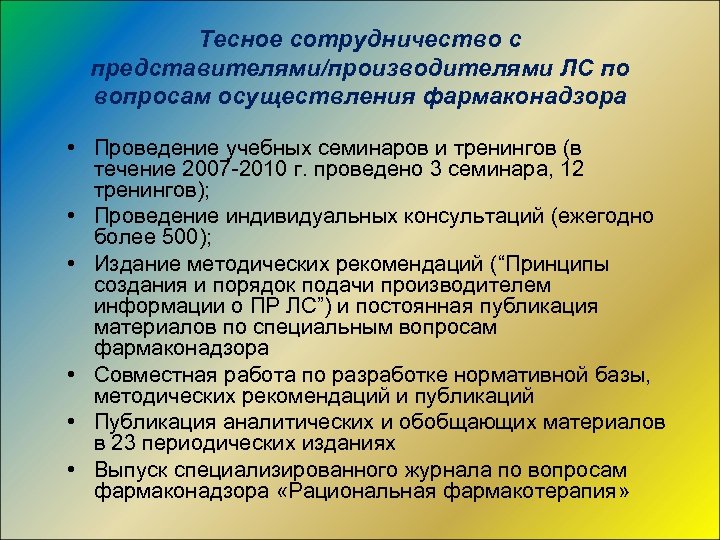 Тесное сотрудничество с представителями/производителями ЛС по вопросам осуществления фармаконадзора

• Проведение учебных семинаров и тренингов (в течение 2007-2010 г. проведено 3 семинара, 12 тренингов);
• Проведение индивидуальных консультаций (ежегодно более 500);
• Издание методических рекомендаций (“Принципы создания и порядок подачи производителем информации о ПР ЛС”) и постоянная публикация материалов по специальным вопросам фармаконадзора
• Совместная работа по разработке нормативной базы, методических рекомендаций и публикаций
• Публикация аналитических и обобщающих материалов в 23 периодических изданиях
• Выпуск специализированного журнала по вопросам фармаконадзора «Рациональная фармакотерапия»